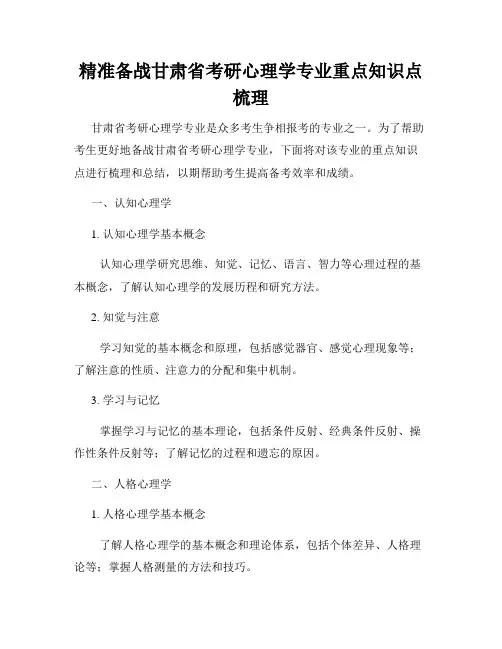 精准备战甘肃省考研心理学专业重点知识点梳理

甘肃省考研心理学专业是众多考生争相报考的专业之一。为了帮助考生更好地备战甘肃省考研心理学专业，下面将对该专业的重点知识点进行梳理和总结，以期帮助考生提高备考效率和成绩。

一、认知心理学

1. 认知心理学基本概念

认知心理学研究思维、知觉、记忆、语言、智力等心理过程的基本概念，了解认知心理学的发展历程和研究方法。

2. 知觉与注意

学习知觉的基本概念和原理，包括感觉器官、感觉心理现象等；了解注意的性质、注意力的分配和集中机制。

3. 学习与记忆

掌握学习与记忆的基本理论，包括条件反射、经典条件反射、操作性条件反射等；了解记忆的过程和遗忘的原因。

二、人格心理学

1. 人格心理学基本概念

了解人格心理学的基本概念和理论体系，包括个体差异、人格理论等；掌握人格测量的方法和技巧。